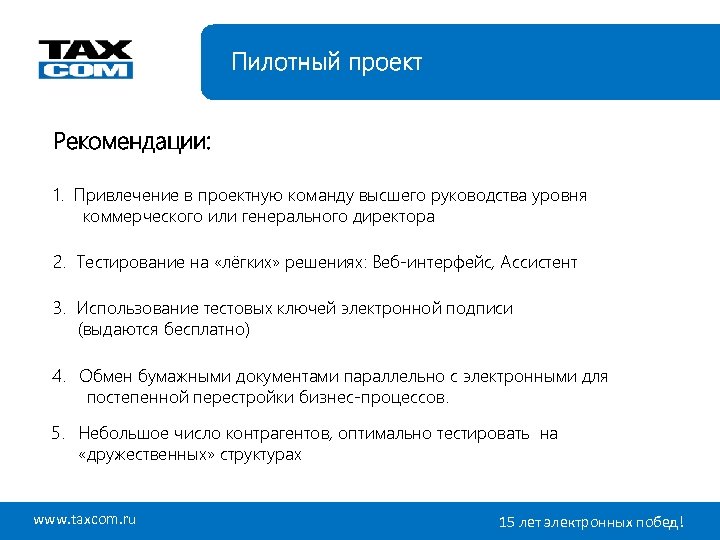 TAX COM

Пилотный проект

Рекомендации:

1. Привлечение в проектную команду высшего руководства уровня коммерческого или генерального директора

2. Тестирование на «лёгких» решениях: Веб-интерфейс, Ассистент

3. Использование тестовых ключей электронной подписи (выдаются бесплатно)

4. Обмен бумажными документами параллельно с электронными для постепенной перестройки бизнес-процессов.

5. Небольшое число контрагентов, оптимально тестировать на «дружественных» структурах

www.taxcom.ru

15 лет электронных побед!